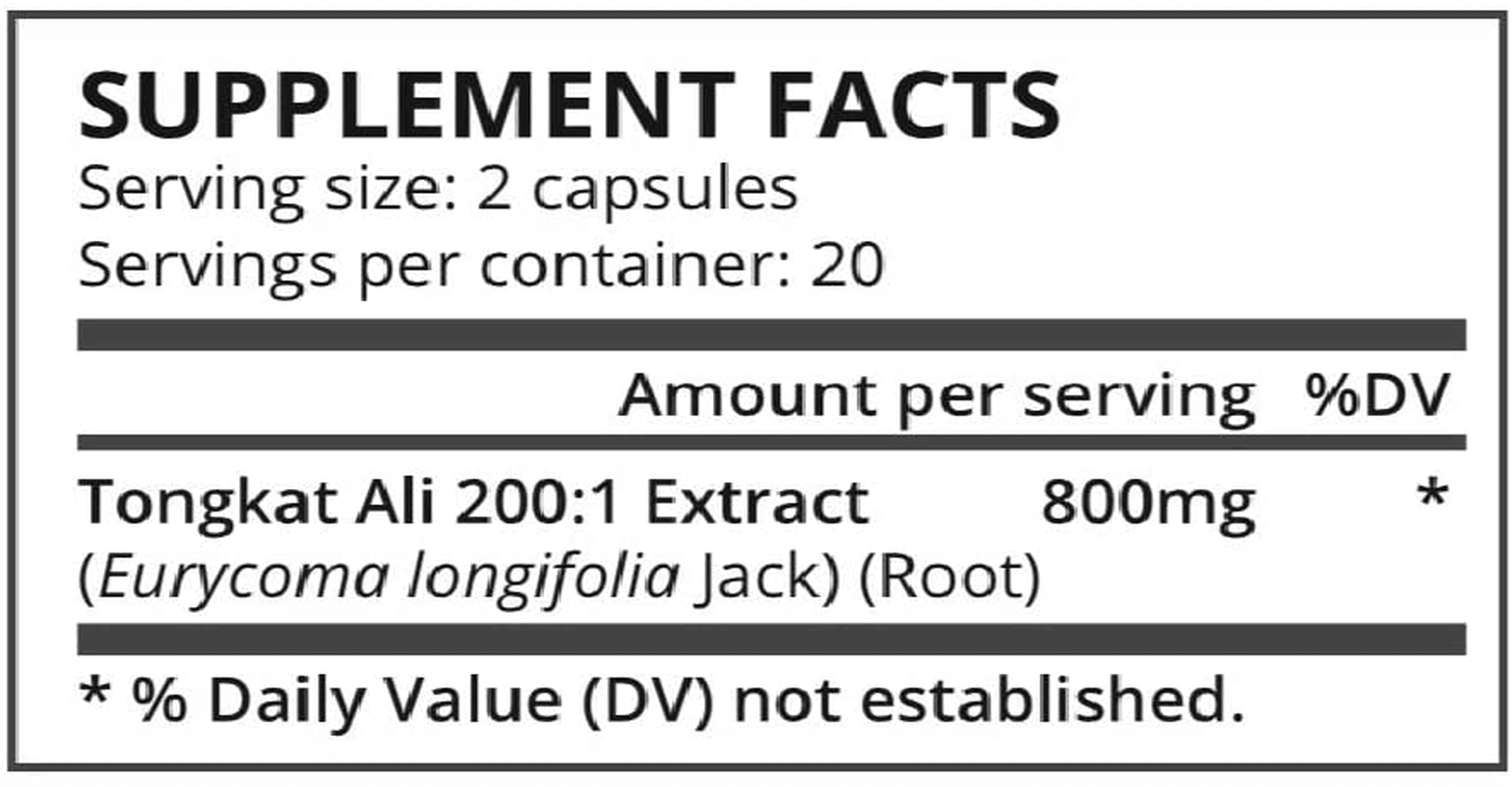 SUPPLEMENT FACTS
Serving size: 2 capsules
Servings per container: 20

| | Amount per serving | %DV |
|---|---|---|
| Tongkat Ali 200:1 Extract (Eurycoma longifolia Jack) (Root) | 800mg | * |

* % Daily Value (DV) not established.